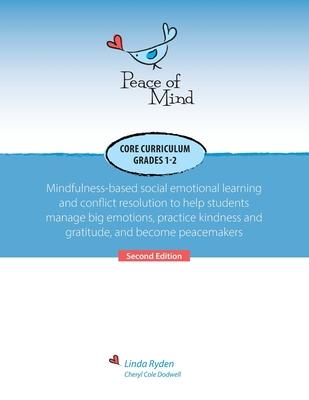 Peace of Mind

CORE CURRICULUM
GRADES 1-2

Mindfulness-based social emotional learning and conflict resolution to help students manage big emotions, practice kindness and gratitude, and become peacemakers

Second Edition

Linda Ryden
Cheryl Cole Dodwell